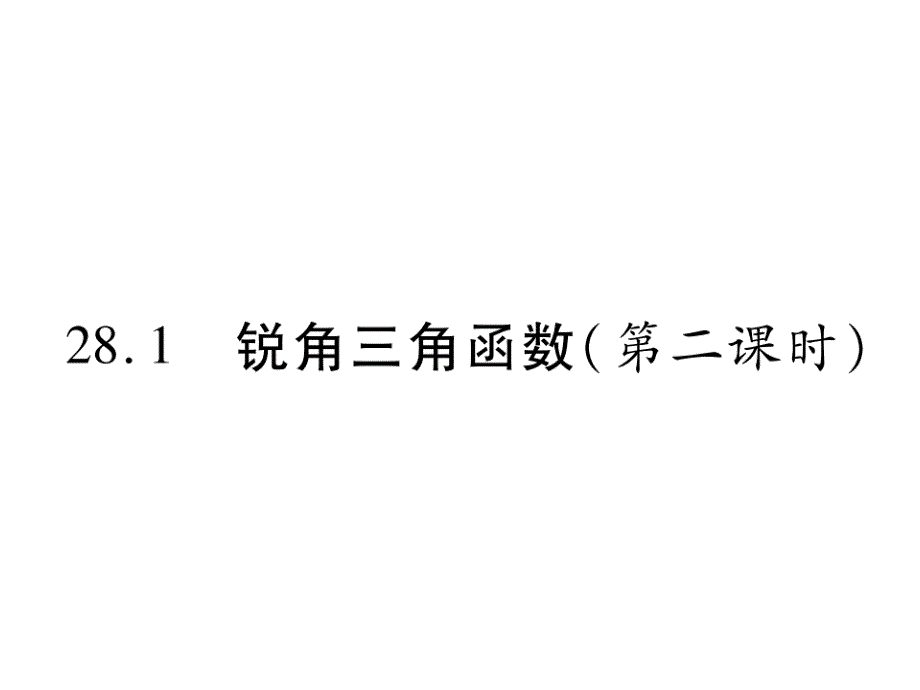 28.1 锐角三角函数(第二课时)